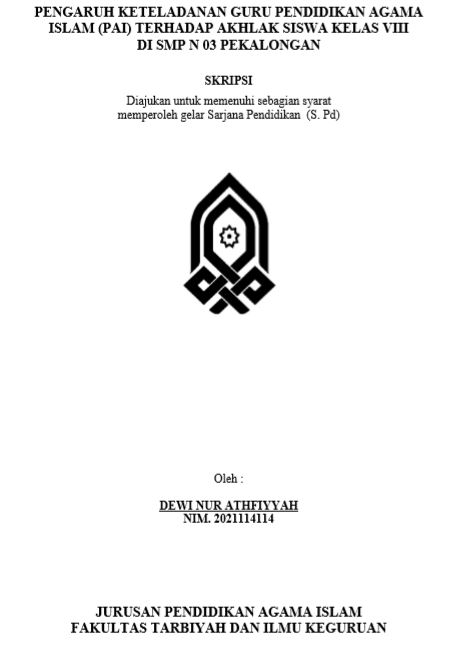 PENGARUH KETELADANAN GURU PENDIDIKAN AGAMA ISLAM (PAI) TERHADAP AKHLAK SISWA KELAS VIII DI SMP N 03 PEKALONGAN

SKRIPSI

Diajukan untuk memenuhi sebagian syarat memperoleh gelar Sarjana Pendidikan (S. Pd)

Oleh :

DEWI NUR ATHFIYYAH
NIM. 2021114114

JURUSAN PENDIDIKAN AGAMA ISLAM
FAKULTAS TARBIYAH DAN ILMU KEGURUAN